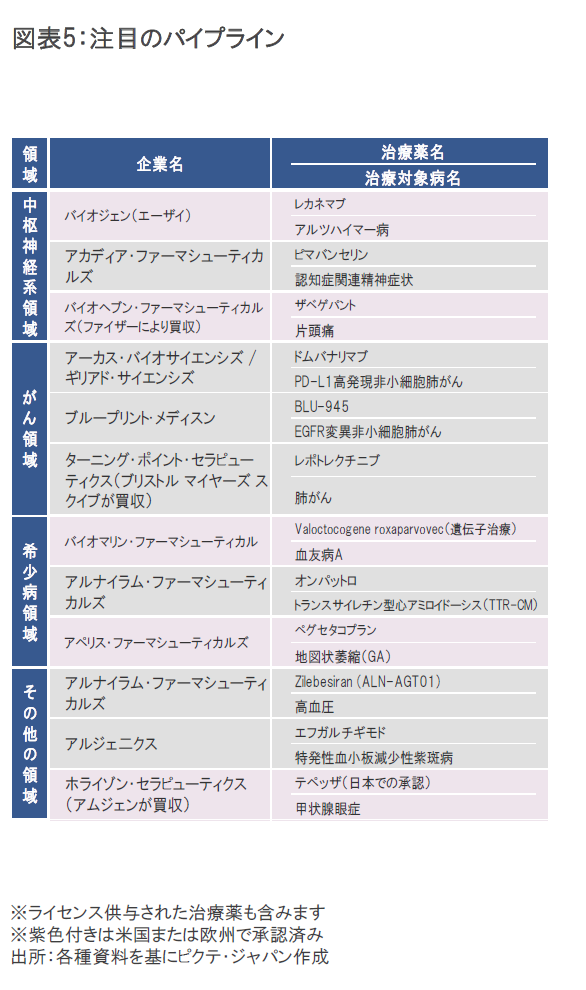 図表5：注目のパイプライン

| 領域 | 企業名 | 治療薬名 / 治療対象病名 |
|---|---|---|
| 中枢神経系領域 | バイオジェン（エーザイ） | レカネマブ |
| | | アルツハイマー病 |
| | アカディア・ファーマシューティカルズ | ピマバンセリン |
| | | 認知症関連精神症状 |
| | バイオヘブン・ファーマシューティカルズ（ファイザーにより買収） | ザベゲパント |
| | | 片頭痛 |
| がん領域 | アーカス・バイオサイエンシズ / ギリアド・サイエンシズ | ドムバナリマブ |
| | | PD-L1高発現非小細胞肺がん |
| | ブループリント・メディスン | BLU-945 |
| | | EGFR変異非小細胞肺がん |
| | ターニング・ポイント・セラピューティクス（ブリストル マイヤーズ スクイブが買収） | レポトレクチニブ |
| | | 肺がん |
| 希少病領域 | バイオマリン・ファーマシューティカル | Valoctocogene roxaparvovec（遺伝子治療） |
| | | 血友病A |
| | アルナイラム・ファーマシューティカルズ | オンパットロ |
| | | トランスサイレチン型心アミロイドーシス（TTR-CM） |
| | アペリス・ファーマシューティカルズ | ペグセタコプラン |
| | | 地図状萎縮（GA） |
| その他の領域 | アルナイラム・ファーマシューティカルズ | Zilebesiran（ALN-AGT01） |
| | | 高血圧 |
| | アルジェニクス | エフガルチギモド |
| | | 特発性血小板減少性紫斑病 |
| | ホライゾン・セラピューティクス（アムジェンが買収） | テペッザ（日本での承認） |
| | | 甲状腺眼症 |

※ライセンス供与された治療薬も含みます
※紫色付きは米国または欧州で承認済み
出所：各種資料を基にピクテ・ジャパン作成